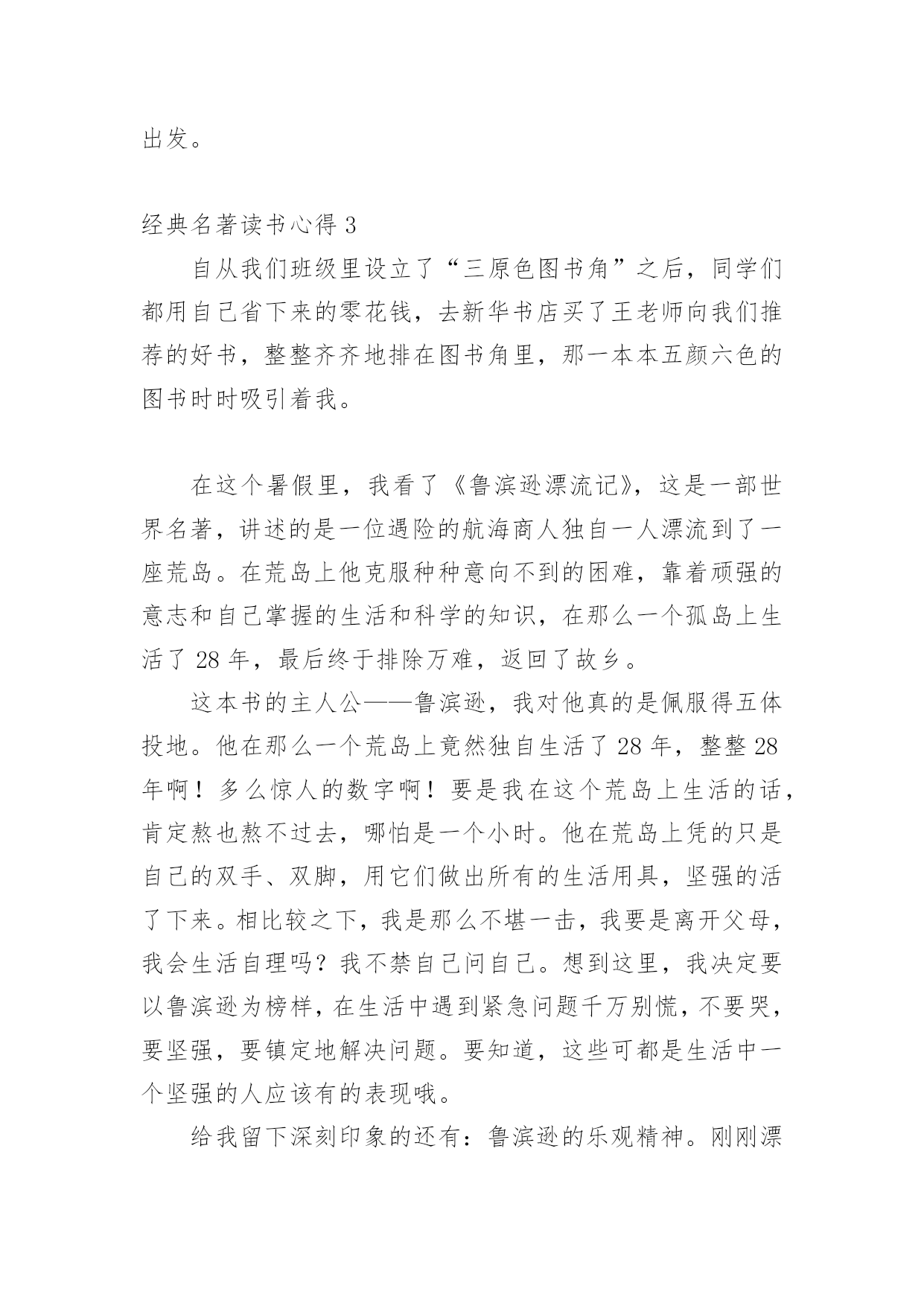 出发。

经典名著读书心得 3

自从我们班级里设立了“三原色图书角”之后，同学们都用自己省下来的零花钱，去新华书店买了王老师向我们推荐的好书，整整齐齐地排在图书角里，那一本本五颜六色的图书时时吸引着我。

在这个暑假里，我看了《鲁滨逊漂流记》，这是一部世界名著，讲述的是一位遇险的航海商人独自一人漂流到了一座荒岛。在荒岛上他克服种种意向不到的困难，靠着顽强的意志和自己掌握的生活和科学的知识，在那么一个孤岛上生活了 28 年，最后终于排除万难，返回了故乡。

这本书的主人公——鲁滨逊，我对他真的是佩服得五体投地。他在那么一个荒岛上竟然独自生活了 28 年，整整 28 年啊！多么惊人的数字啊！要是我在这个荒岛上生活的话，肯定熬也熬不过去，哪怕是一个小时。他在荒岛上凭的只是自己的双手、双脚，用它们做出所有的生活用具，坚强的活了下来。相比较之下，我是那么不堪一击，我要是离开父母，我会生活自理吗？我不禁自己问自己。想到这里，我决定要以鲁滨逊为榜样，在生活中遇到紧急问题千万别慌，不要哭，要坚强，要镇定地解决问题。要知道，这些可都是生活中一个坚强的人应该有的表现哦。

给我留下深刻印象的还有：鲁滨逊的乐观精神。刚刚漂